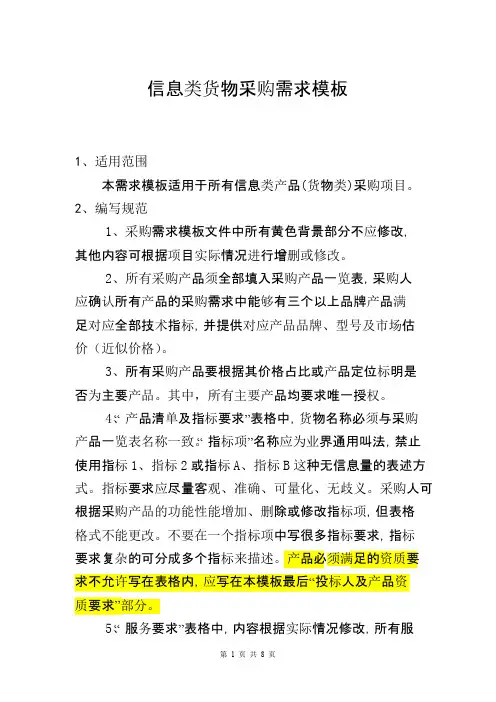 信息类货物采购需求模板

1、适用范围

本需求模板适用于所有信息类产品(货物类)采购项目。

2、编写规范

1、采购需求模板文件中所有黄色背景部分不应修改，其他内容可根据项目实际情况进行增删或修改。

2、所有采购产品须全部填入采购产品一览表，采购人应确认所有产品的采购需求中能够有三个以上品牌产品满足对应全部技术指标，并提供对应产品品牌、型号及市场估价（近似价格）。

3、所有采购产品要根据其价格占比或产品定位标明是否为主要产品。其中，所有主要产品均要求唯一授权。

4、“产品清单及指标要求”表格中，货物名称必须与采购产品一览表名称一致。“指标项”名称应为业界通用叫法，禁止使用指标1、指标2或指标A、指标B这种无信息量的表述方式。指标要求应尽量客观、准确、可量化、无歧义。采购人可根据采购产品的功能性能增加、删除或修改指标项，但表格格式不能更改。不要在一个指标项中写很多指标要求，指标要求复杂的可分成多个指标来描述。产品必须满足的资质要求不允许写在表格内，应写在本模板最后“投标人及产品资质要求”部分。

5、“服务要求”表格中，内容根据实际情况修改，所有服

第 1 页 共 8 页